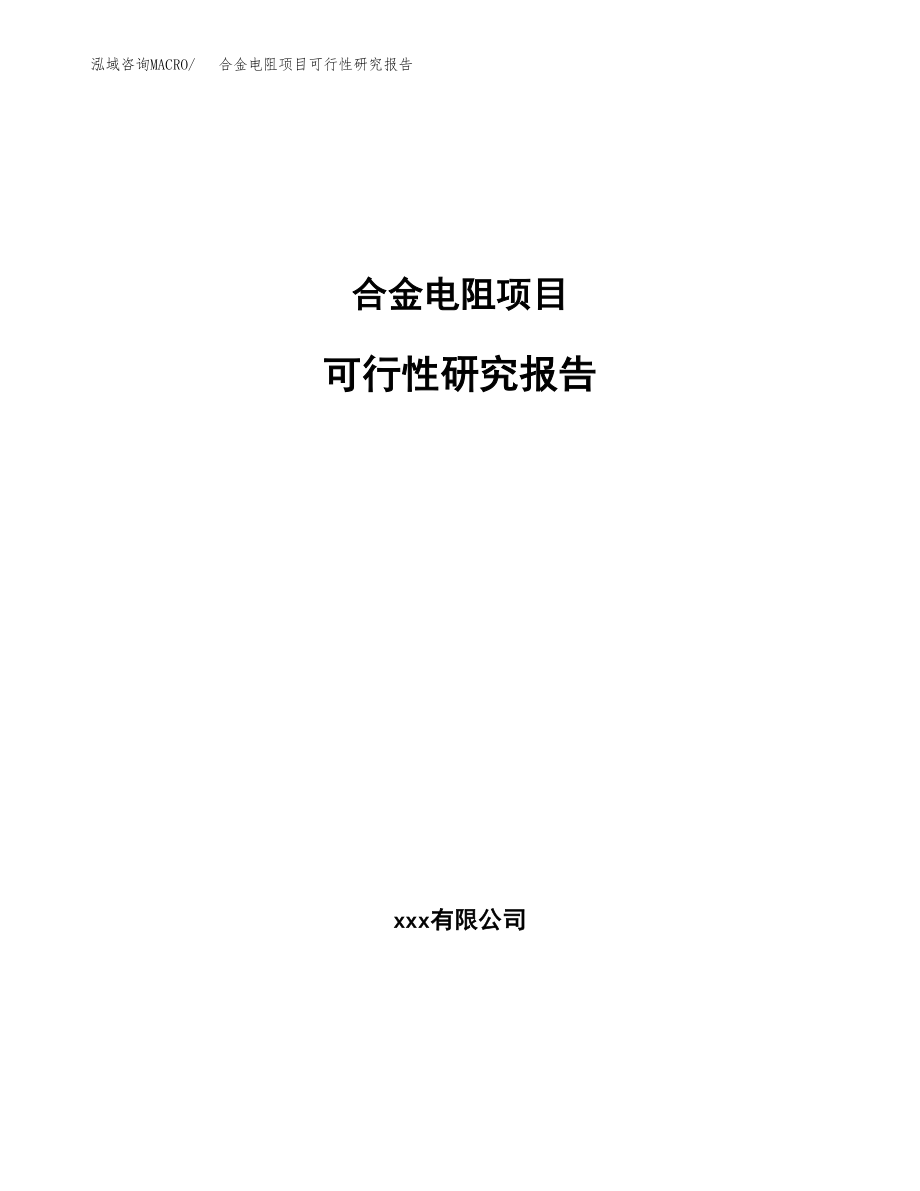 泓域咨询MACRO/　合金电阻项目可行性研究报告

合金电阻项目

可行性研究报告

xxx有限公司